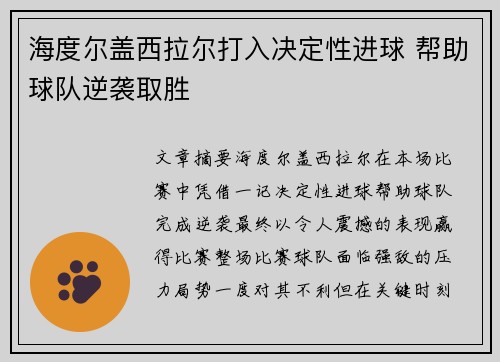 海度尔盖西拉尔打入决定性进球 帮助球队逆袭取胜

文章摘要海度尔盖西拉尔在本场比赛中凭借一记决定性进球帮助球队完成逆袭最终以令人震撼的表现赢得比赛整场比赛球队面临强敌的压力局势一度对其不利但在关键时刻